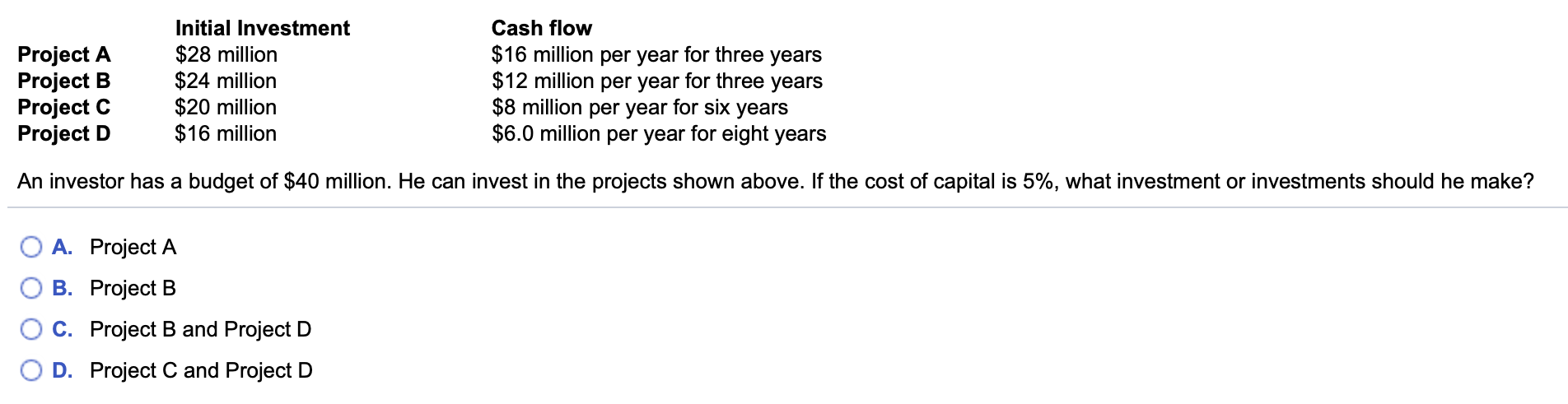 | | Initial Investment | Cash flow |
|---|---|---|
| Project A | \$28 million | \$16 million per year for three years |
| Project B | \$24 million | \$12 million per year for three years |
| Project C | \$20 million | \$8 million per year for six years |
| Project D | \$16 million | \$6.0 million per year for eight years |

An investor has a budget of \$40 million. He can invest in the projects shown above. If the cost of capital is 5%, what investment or investments should he make?

A. Project A
B. Project B
C. Project B and Project D
D. Project C and Project D